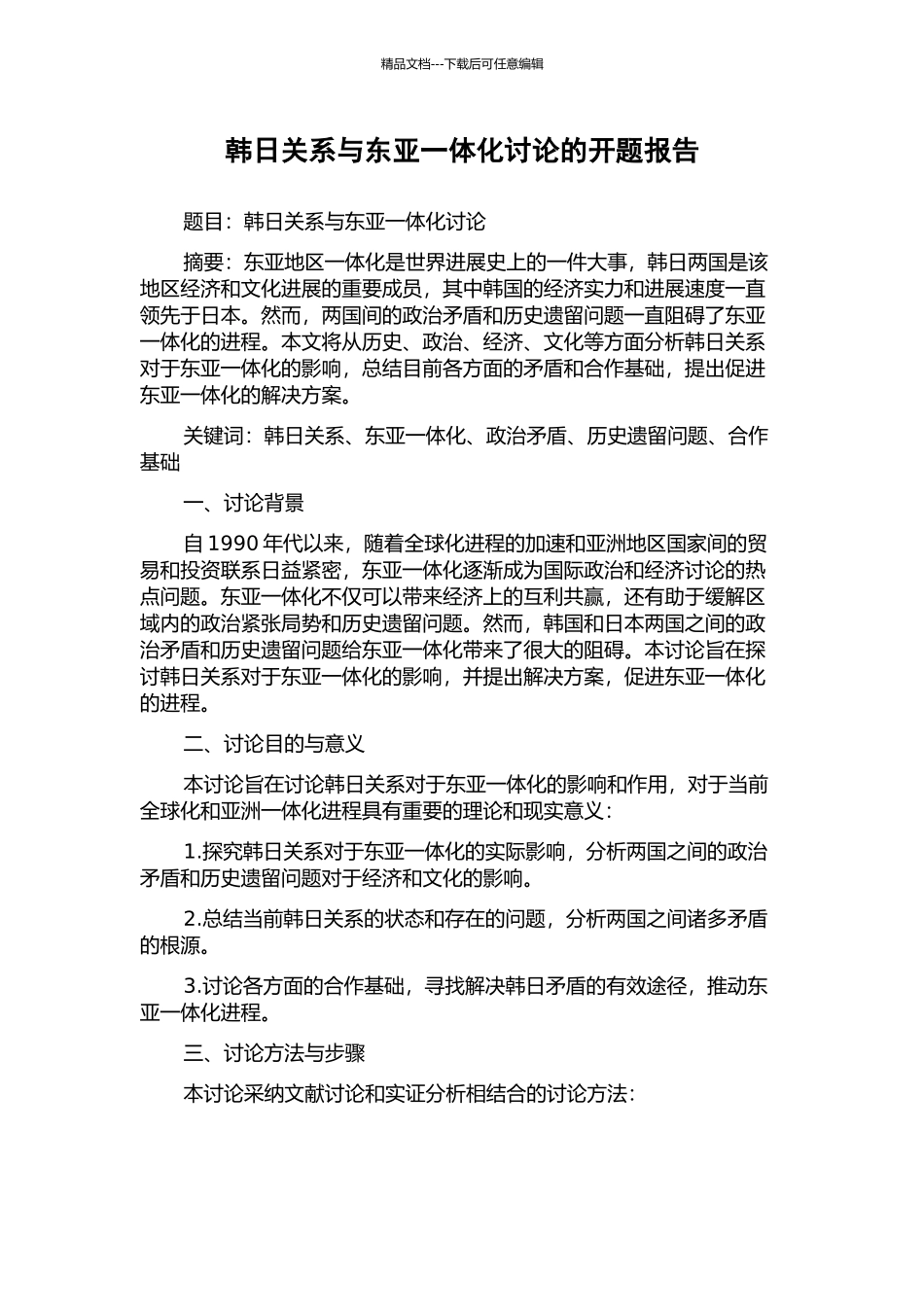 精品文档---下载后可任意编辑

韩日关系与东亚一体化讨论的开题报告

题目：韩日关系与东亚一体化讨论

摘要：东亚地区一体化是世界进展史上的一件大事，韩日两国是该地区经济和文化进展的重要成员，其中韩国的经济实力和进展速度一直领先于日本。然而，两国间的政治矛盾和历史遗留问题一直阻碍了东亚一体化的进程。本文将从历史、政治、经济、文化等方面分析韩日关系对于东亚一体化的影响，总结目前各方面的矛盾和合作基础，提出促进东亚一体化的解决方案。

关键词：韩日关系、东亚一体化、政治矛盾、历史遗留问题、合作基础

一、讨论背景

自 1990 年代以来，随着全球化进程的加速和亚洲地区国家间的贸易和投资联系日益紧密，东亚一体化逐渐成为国际政治和经济讨论的热点问题。东亚一体化不仅可以带来经济上的互利共赢，还有助于缓解区域内的政治紧张局势和历史遗留问题。然而，韩国和日本两国之间的政治矛盾和历史遗留问题给东亚一体化带来了很大的阻碍。本讨论旨在探讨韩日关系对于东亚一体化的影响，并提出解决方案，促进东亚一体化的进程。

二、讨论目的与意义

本讨论旨在讨论韩日关系对于东亚一体化的影响和作用，对于当前全球化和亚洲一体化进程具有重要的理论和现实意义：

1.探究韩日关系对于东亚一体化的实际影响，分析两国之间的政治矛盾和历史遗留问题对于经济和文化的影响。

2.总结当前韩日关系的状态和存在的问题，分析两国之间诸多矛盾的根源。

3.讨论各方面的合作基础，寻找解决韩日矛盾的有效途径，推动东亚一体化进程。

三、讨论方法与步骤

本讨论采纳文献讨论和实证分析相结合的讨论方法：